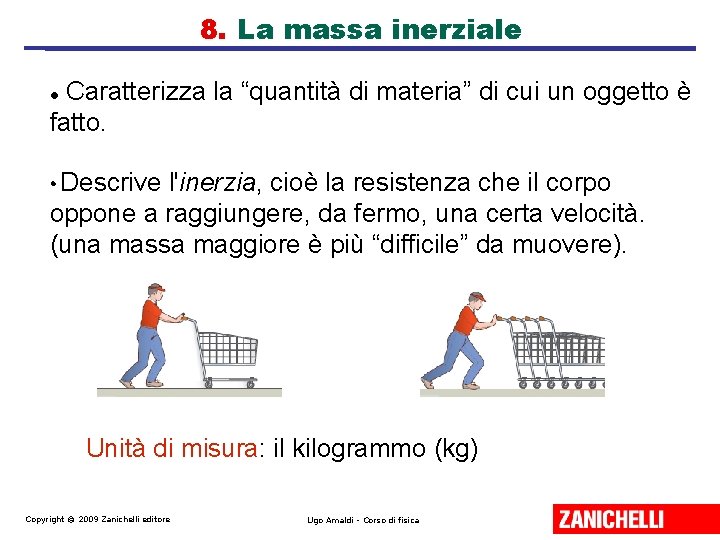 8. La massa inerziale

• Caratterizza la “quantità di materia” di cui un oggetto è fatto.

• Descrive l'inerzia, cioè la resistenza che il corpo oppone a raggiungere, da fermo, una certa velocità. (una massa maggiore è più “difficile” da muovere).

Unità di misura: il kilogrammo (kg)

Copyright © 2009 Zanichelli editore

Ugo Amaldi - Corso di fisica

ZANICHELLI